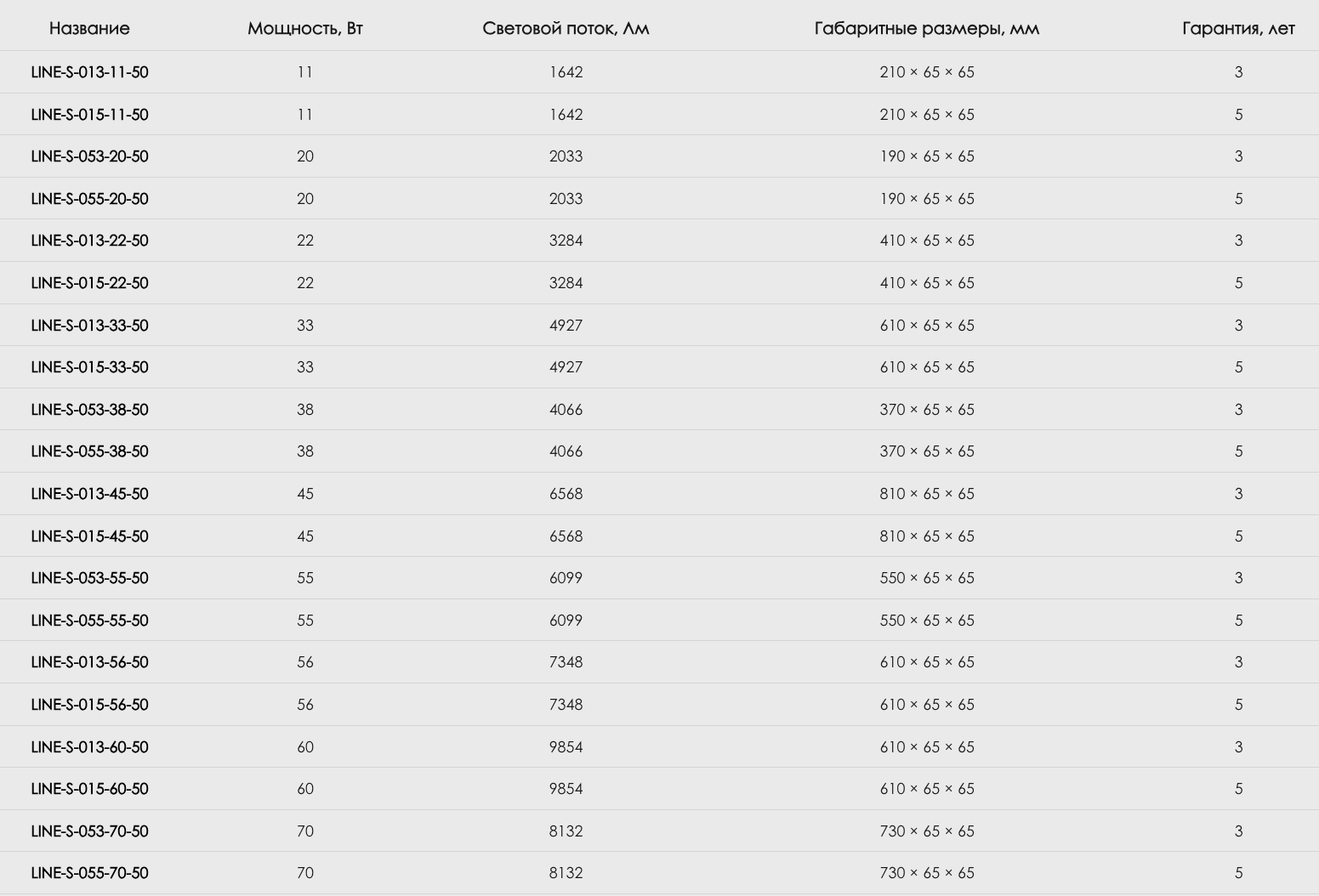 | Название | Мощность, Вт | Световой поток, Лм | Габаритные размеры, мм | Гарантия, лет |
|---|---|---|---|---|
| LINE-S-013-11-50 | 11 | 1642 | 210 × 65 × 65 | 3 |
| LINE-S-015-11-50 | 11 | 1642 | 210 × 65 × 65 | 5 |
| LINE-S-053-20-50 | 20 | 2033 | 190 × 65 × 65 | 3 |
| LINE-S-055-20-50 | 20 | 2033 | 190 × 65 × 65 | 5 |
| LINE-S-013-22-50 | 22 | 3284 | 410 × 65 × 65 | 3 |
| LINE-S-015-22-50 | 22 | 3284 | 410 × 65 × 65 | 5 |
| LINE-S-013-33-50 | 33 | 4927 | 610 × 65 × 65 | 3 |
| LINE-S-015-33-50 | 33 | 4927 | 610 × 65 × 65 | 5 |
| LINE-S-053-38-50 | 38 | 4066 | 370 × 65 × 65 | 3 |
| LINE-S-055-38-50 | 38 | 4066 | 370 × 65 × 65 | 5 |
| LINE-S-013-45-50 | 45 | 6568 | 810 × 65 × 65 | 3 |
| LINE-S-015-45-50 | 45 | 6568 | 810 × 65 × 65 | 5 |
| LINE-S-053-55-50 | 55 | 6099 | 550 × 65 × 65 | 3 |
| LINE-S-055-55-50 | 55 | 6099 | 550 × 65 × 65 | 5 |
| LINE-S-013-56-50 | 56 | 7348 | 610 × 65 × 65 | 3 |
| LINE-S-015-56-50 | 56 | 7348 | 610 × 65 × 65 | 5 |
| LINE-S-013-60-50 | 60 | 9854 | 610 × 65 × 65 | 3 |
| LINE-S-015-60-50 | 60 | 9854 | 610 × 65 × 65 | 5 |
| LINE-S-053-70-50 | 70 | 8132 | 730 × 65 × 65 | 3 |
| LINE-S-055-70-50 | 70 | 8132 | 730 × 65 × 65 | 5 |